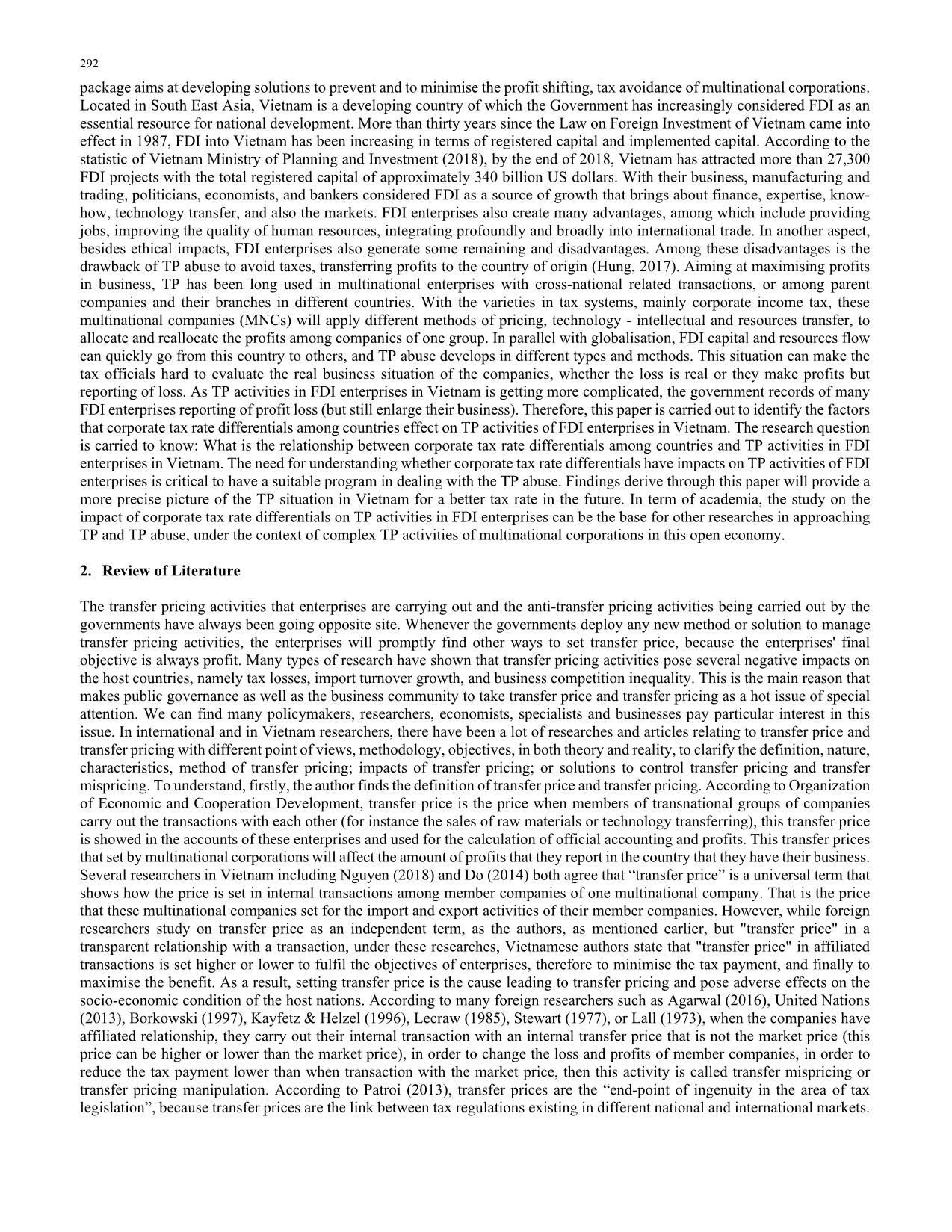 292

package aims at developing solutions to prevent and to minimise the profit shifting, tax avoidance of multinational corporations. Located in South East Asia, Vietnam is a developing country of which the Government has increasingly considered FDI as an essential resource for national development. More than thirty years since the Law on Foreign Investment of Vietnam came into effect in 1987, FDI into Vietnam has been increasing in terms of registered capital and implemented capital. According to the statistic of Vietnam Ministry of Planning and Investment (2018), by the end of 2018, Vietnam has attracted more than 27,300 FDI projects with the total registered capital of approximately 340 billion US dollars. With their business, manufacturing and trading, politicians, economists, and bankers considered FDI as a source of growth that brings about finance, expertise, know-how, technology transfer, and also the markets. FDI enterprises also create many advantages, among which include providing jobs, improving the quality of human resources, integrating profoundly and broadly into international trade. In another aspect, besides ethical impacts, FDI enterprises also generate some remaining and disadvantages. Among these disadvantages is the drawback of TP abuse to avoid taxes, transferring profits to the country of origin (Hung, 2017). Aiming at maximising profits in business, TP has been long used in multinational enterprises with cross-national related transactions, or among parent companies and their branches in different countries. With the varieties in tax systems, mainly corporate income tax, these multinational companies (MNCs) will apply different methods of pricing, technology - intellectual and resources transfer, to allocate and reallocate the profits among companies of one group. In parallel with globalisation, FDI capital and resources flow can quickly go from this country to others, and TP abuse develops in different types and methods. This situation can make the tax officials hard to evaluate the real business situation of the companies, whether the loss is real or they make profits but reporting of loss. As TP activities in FDI enterprises in Vietnam is getting more complicated, the government records of many FDI enterprises reporting of profit loss (but still enlarge their business). Therefore, this paper is carried out to identify the factors that corporate tax rate differentials among countries effect on TP activities of FDI enterprises in Vietnam. The research question is carried to know: What is the relationship between corporate tax rate differentials among countries and TP activities in FDI enterprises in Vietnam. The need for understanding whether corporate tax rate differentials have impacts on TP activities of FDI enterprises is critical to have a suitable program in dealing with the TP abuse. Findings derive through this paper will provide a more precise picture of the TP situation in Vietnam for a better tax rate in the future. In term of academia, the study on the impact of corporate tax rate differentials on TP activities in FDI enterprises can be the base for other researches in approaching TP and TP abuse, under the context of complex TP activities of multinational corporations in this open economy.

2. Review of Literature

The transfer pricing activities that enterprises are carrying out and the anti-transfer pricing activities being carried out by the governments have always been going opposite site. Whenever the governments deploy any new method or solution to manage transfer pricing activities, the enterprises will promptly find other ways to set transfer price, because the enterprises' final objective is always profit. Many types of research have shown that transfer pricing activities pose several negative impacts on the host countries, namely tax losses, import turnover growth, and business competition inequality. This is the main reason that makes public governance as well as the business community to take transfer price and transfer pricing as a hot issue of special attention. We can find many policymakers, researchers, economists, specialists and businesses pay particular interest in this issue. In international and in Vietnam researchers, there have been a lot of researches and articles relating to transfer price and transfer pricing with different point of views, methodology, objectives, in both theory and reality, to clarify the definition, nature, characteristics, method of transfer pricing; impacts of transfer pricing; or solutions to control transfer pricing and transfer mispricing. To understand, firstly, the author finds the definition of transfer price and transfer pricing. According to Organization of Economic and Cooperation Development, transfer price is the price when members of transnational groups of companies carry out the transactions with each other (for instance the sales of raw materials or technology transferring), this transfer price is showed in the accounts of these enterprises and used for the calculation of official accounting and profits. This transfer prices that set by multinational corporations will affect the amount of profits that they report in the country that they have their business. Several researchers in Vietnam including Nguyen (2018) and Do (2014) both agree that “transfer price” is a universal term that shows how the price is set in internal transactions among member companies of one multinational company. That is the price that these multinational companies set for the import and export activities of their member companies. However, while foreign researchers study on transfer price as an independent term, as the authors, as mentioned earlier, but "transfer price" in a transparent relationship with a transaction, under these researches, Vietnamese authors state that "transfer price" in affiliated transactions is set higher or lower to fulfil the objectives of enterprises, therefore to minimise the tax payment, and finally to maximise the benefit. As a result, setting transfer price is the cause leading to transfer pricing and pose adverse effects on the socio-economic condition of the host nations. According to many foreign researchers such as Agarwal (2016), United Nations (2013), Borkowski (1997), Kayfetz & Helzel (1996), Lecraw (1985), Stewart (1977), or Lall (1973), when the companies have affiliated relationship, they carry out their internal transaction with an internal transfer price that is not the market price (this price can be higher or lower than the market price), in order to change the loss and profits of member companies, in order to reduce the tax payment lower than when transaction with the market price, then this activity is called transfer mispricing or transfer pricing manipulation. According to Patroi (2013), transfer prices are the “end-point of ingenuity in the area of tax legislation”, because transfer prices are the link between tax regulations existing in different national and international markets.